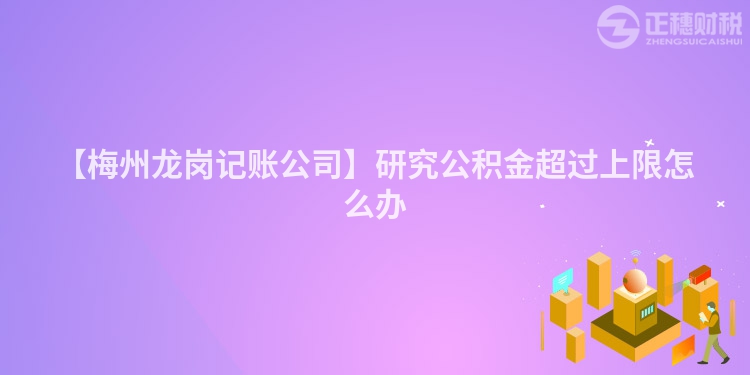 正穗财税
ZHENGSUICAISHUI

【梅州龙岗记账公司】研究公积金超过上限怎么办